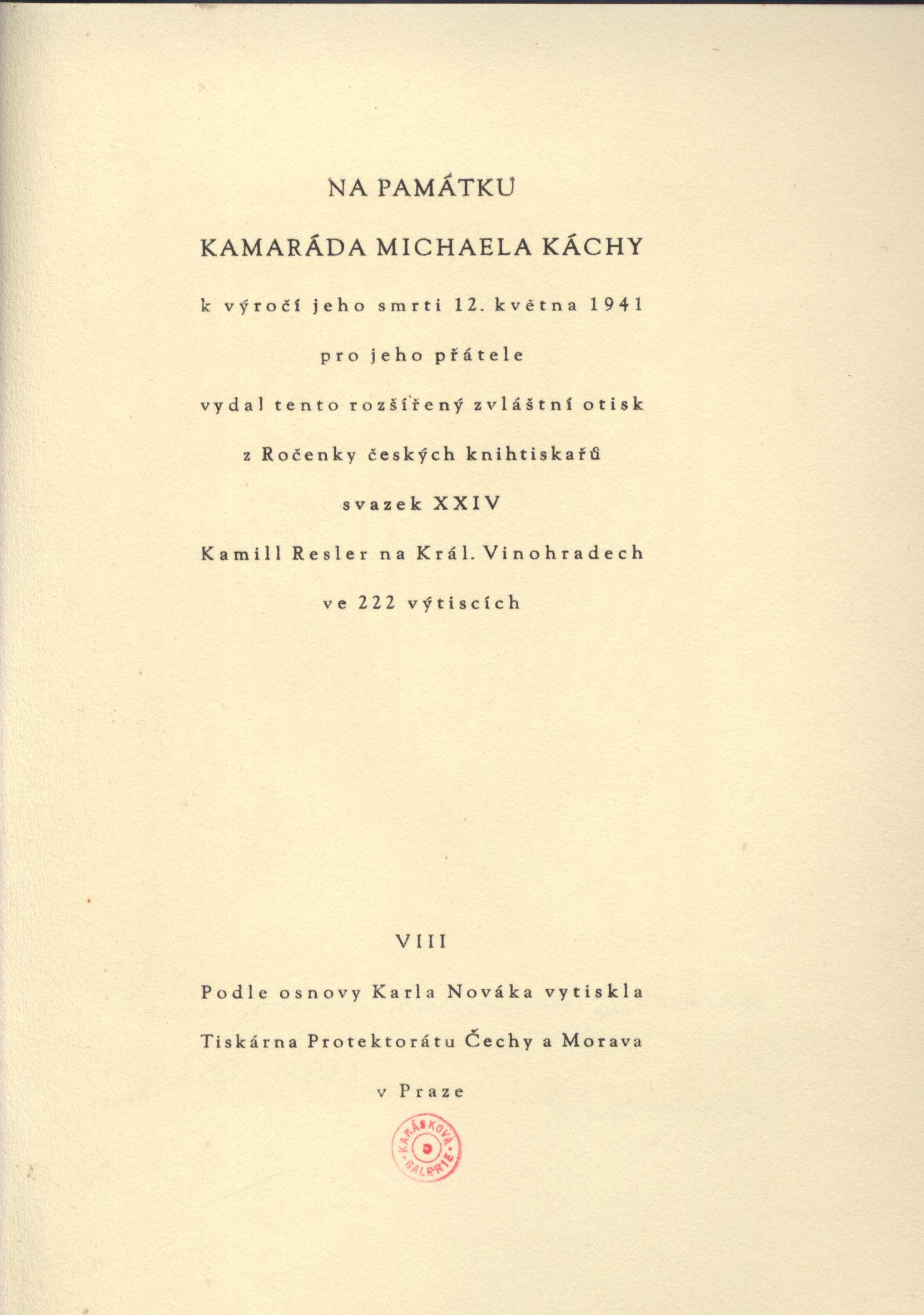 NA PAMÁTKU

KAMARÁDA MICHAELA KÁCHY

k výročí jeho smrti 12. května 1941

pro jeho přátele

vydal tento rozšířený zvláštní otisk

z Ročenky českých knihtiskařů

svazek XXIV

Kamill Resler na Král. Vinohradech

ve 222 výtiscích

VIII

Podle osnovy Karla Nováka vytiskla

Tiskárna Protektorátu Čechy a Morava

v Praze

KARÁSKOVA GALERIE